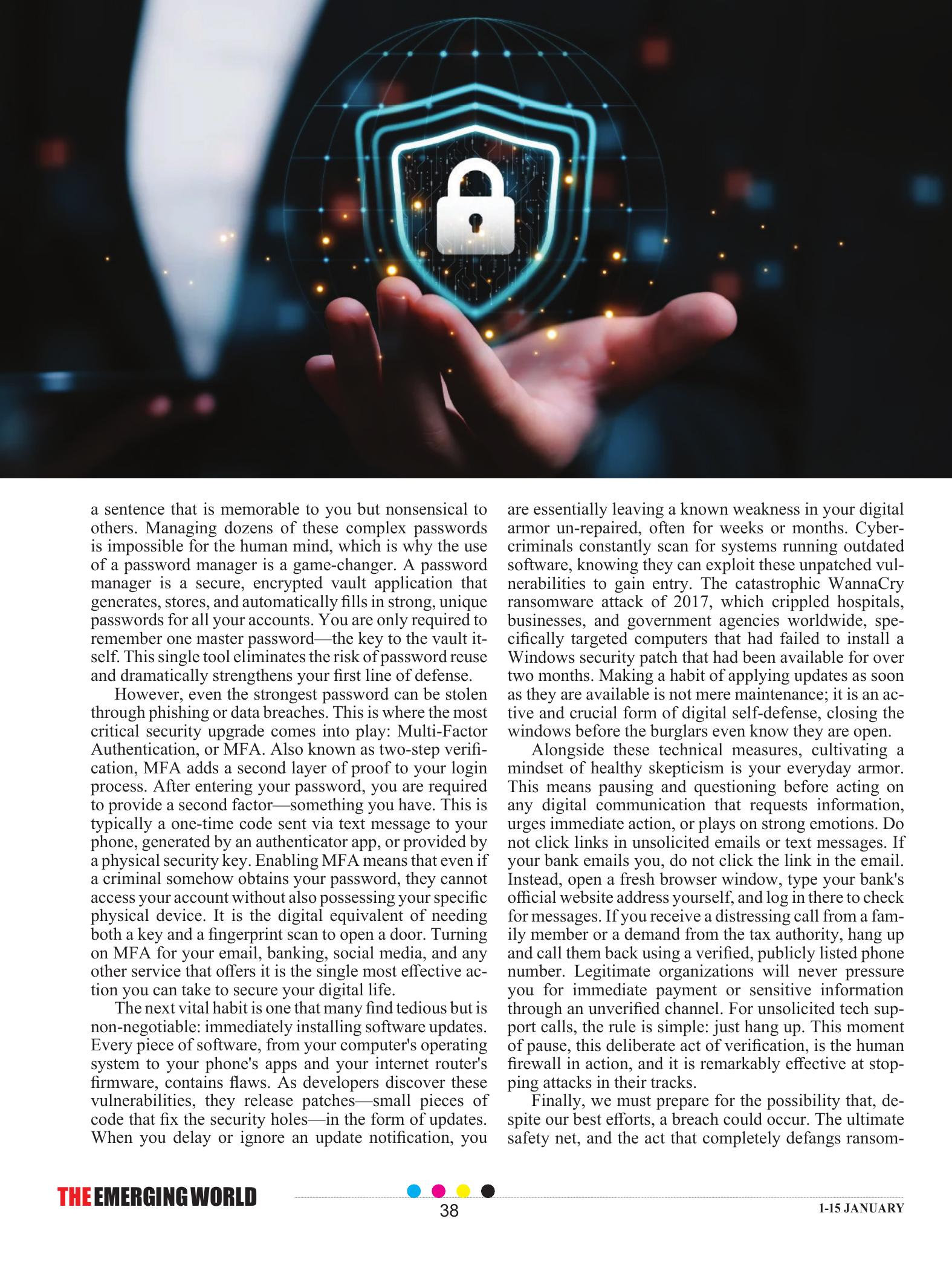 a sentence that is memorable to you but nonsensical to others. Managing dozens of these complex passwords is impossible for the human mind, which is why the use of a password manager is a game-changer. A password manager is a secure, encrypted vault application that generates, stores, and automatically fills in strong, unique passwords for all your accounts. You are only required to remember one master password—the key to the vault itself. This single tool eliminates the risk of password reuse and dramatically strengthens your first line of defense.

However, even the strongest password can be stolen through phishing or data breaches. This is where the most critical security upgrade comes into play: Multi-Factor Authentication, or MFA. Also known as two-step verification, MFA adds a second layer of proof to your login process. After entering your password, you are required to provide a second factor—something you have. This is typically a one-time code sent via text message to your phone, generated by an authenticator app, or provided by a physical security key. Enabling MFA means that even if a criminal somehow obtains your password, they cannot access your account without also possessing your specific physical device. It is the digital equivalent of needing both a key and a fingerprint scan to open a door. Turning on MFA for your email, banking, social media, and any other service that offers it is the single most effective action you can take to secure your digital life.

The next vital habit is one that many find tedious but is non-negotiable: immediately installing software updates. Every piece of software, from your computer's operating system to your phone's apps and your internet router's firmware, contains flaws. As developers discover these vulnerabilities, they release patches—small pieces of code that fix the security holes—in the form of updates. When you delay or ignore an update notification, you are essentially leaving a known weakness in your digital armor un-repaired, often for weeks or months. Cybercriminals constantly scan for systems running outdated software, knowing they can exploit these unpatched vulnerabilities to gain entry. The catastrophic WannaCry ransomware attack of 2017, which crippled hospitals, businesses, and government agencies worldwide, specifically targeted computers that had failed to install a Windows security patch that had been available for over two months. Making a habit of applying updates as soon as they are available is not mere maintenance; it is an active and crucial form of digital self-defense, closing the windows before the burglars even know they are open.

Alongside these technical measures, cultivating a mindset of healthy skepticism is your everyday armor. This means pausing and questioning before acting on any digital communication that requests information, urges immediate action, or plays on strong emotions. Do not click links in unsolicited emails or text messages. If your bank emails you, do not click the link in the email. Instead, open a fresh browser window, type your bank's official website address yourself, and log in there to check for messages. If you receive a distressing call from a family member or a demand from the tax authority, hang up and call them back using a verified, publicly listed phone number. Legitimate organizations will never pressure you for immediate payment or sensitive information through an unverified channel. For unsolicited tech support calls, the rule is simple: just hang up. This moment of pause, this deliberate act of verification, is the human firewall in action, and it is remarkably effective at stopping attacks in their tracks.

Finally, we must prepare for the possibility that, despite our best efforts, a breach could occur. The ultimate safety net, and the act that completely defangs ransom-

THE EMERGING WORLD

38

1-15 JANUARY